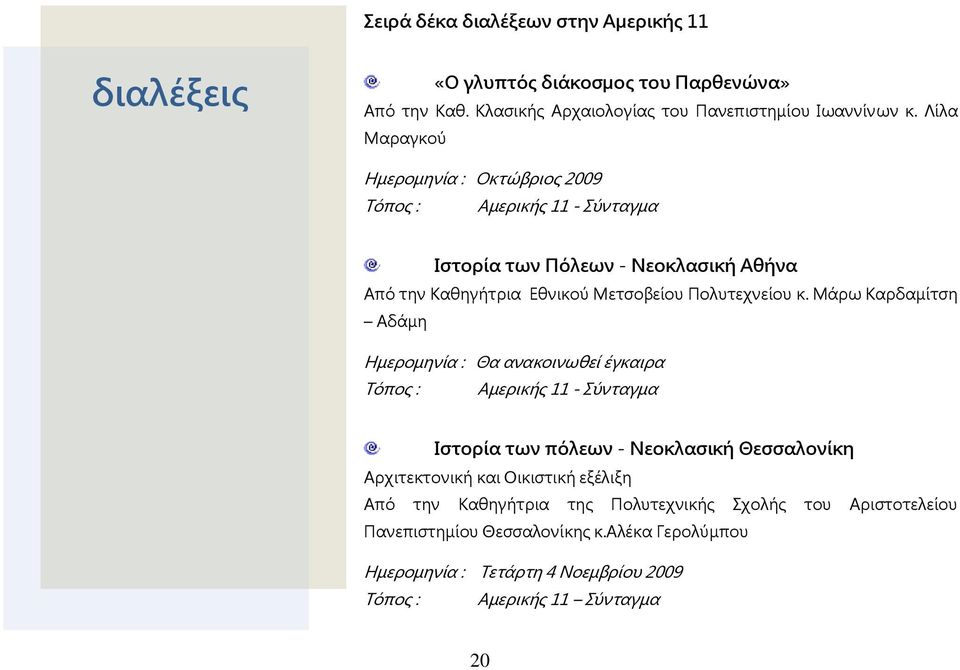 διαλέξεις

Σειρά δέκα διαλέξεων στην Αμερικής 11

«Ο γλυπτός διάκοσμος του Παρθενώνα»
Από την Καθ. Κλασικής Αρχαιολογίας του Πανεπιστημίου Ιωαννίνων κ. Λίλα Μαραγκού

Ημερομηνία : Οκτώβριος 2009
Τόπος : Αμερικής 11 - Σύνταγμα

Ιστορία των Πόλεων - Νεοκλασική Αθήνα
Από την Καθηγήτρια Εθνικού Μετσοβείου Πολυτεχνείου κ. Μάρω Καρδαμίτση – Αδάμη

Ημερομηνία : Θα ανακοινωθεί έγκαιρα
Τόπος : Αμερικής 11 - Σύνταγμα

Ιστορία των πόλεων - Νεοκλασική Θεσσαλονίκη
Αρχιτεκτονική και Οικιστική εξέλιξη
Από την Καθηγήτρια της Πολυτεχνικής Σχολής του Αριστοτελείου Πανεπιστημίου Θεσσαλονίκης κ.Αλέκα Γερολύμπου

Ημερομηνία : Τετάρτη 4 Νοεμβρίου 2009
Τόπος : Αμερικής 11 – Σύνταγμα

20